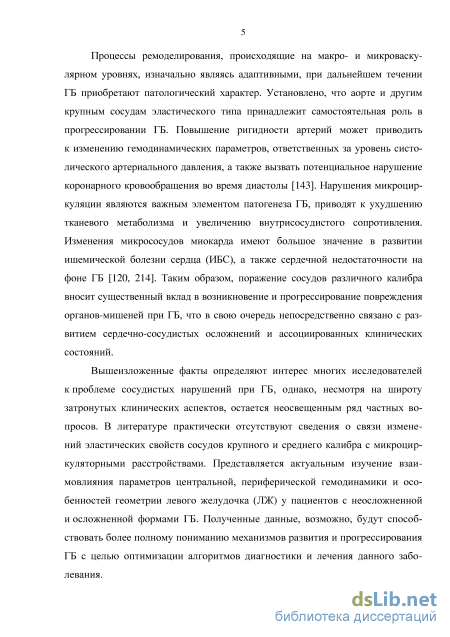 5

Процессы ремоделирования, происходящие на макро- и микроваскулярном уровнях, изначально являясь адаптивными, при дальнейшем течении ГБ приобретают патологический характер. Установлено, что аорте и другим крупным сосудам эластического типа принадлежит самостоятельная роль в прогрессировании ГБ. Повышение ригидности артерий может приводить к изменению гемодинамических параметров, ответственных за уровень систолического артериального давления, а также вызвать потенциальное нарушение коронарного кровообращения во время диастолы [143]. Нарушения микроциркуляции являются важным элементом патогенеза ГБ, приводят к ухудшению тканевого метаболизма и увеличению внутрисосудистого сопротивления. Изменения микрососудов миокарда имеют большое значение в развитии ишемической болезни сердца (ИБС), а также сердечной недостаточности на фоне ГБ [120, 214]. Таким образом, поражение сосудов различного калибра вносит существенный вклад в возникновение и прогрессирование повреждения органов-мишеней при ГБ, что в свою очередь непосредственно связано с развитием сердечно-сосудистых осложнений и ассоциированных клинических состояний.

Вышеизложенные факты определяют интерес многих исследователей к проблеме сосудистых нарушений при ГБ, однако, несмотря на широту затронутых клинических аспектов, остается неосвещенным ряд частных вопросов. В литературе практически отсутствуют сведения о связи изменений эластических свойств сосудов крупного и среднего калибра с микроциркуляторными расстройствами. Представляется актуальным изучение взаимовлияния параметров центральной, периферической гемодинамики и особенностей геометрии левого желудочка (ЛЖ) у пациентов с неосложненной и осложненной формами ГБ. Полученные данные, возможно, будут способствовать более полному пониманию механизмов развития и прогрессирования ГБ с целью оптимизации алгоритмов диагностики и лечения данного заболевания.

dsLib.net
библиотека диссертаций